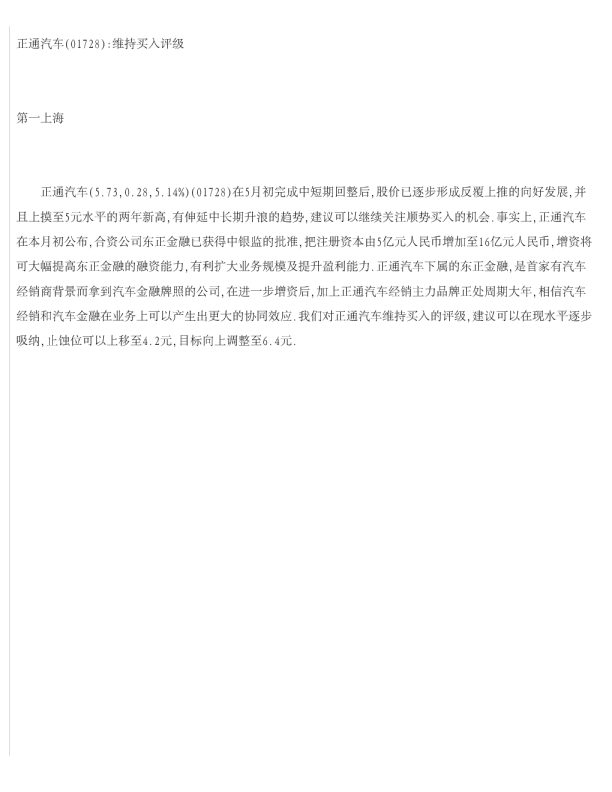 正通汽车(01728):维持买入评级

第一上海

正通汽车(5.73,0.28,5.14%)(01728)在5月初完成中短期回整后,股价已逐步形成反覆上推的向好发展,并且上摸至5元水平的两年新高,有伸延中长期升浪的趋势,建议可以继续关注顺势买入的机会.事实上,正通汽车在本月初公布,合资公司东正金融已获得中银监的批准,把注册资本由5亿元人民币增加至16亿元人民币,增资将可大幅提高东正金融的融资能力,有利扩大业务规模及提升盈利能力.正通汽车下属的东正金融,是首家有汽车经销商背景而拿到汽车金融牌照的公司,在进一步增资后,加上正通汽车经销主力品牌正处周期大年,相信汽车经销和汽车金融在业务上可以产生出更大的协同效应.我们对正通汽车维持买入的评级,建议可以在现水平逐步吸纳,止蚀位可以上移至4.2元,目标向上调整至6.4元.